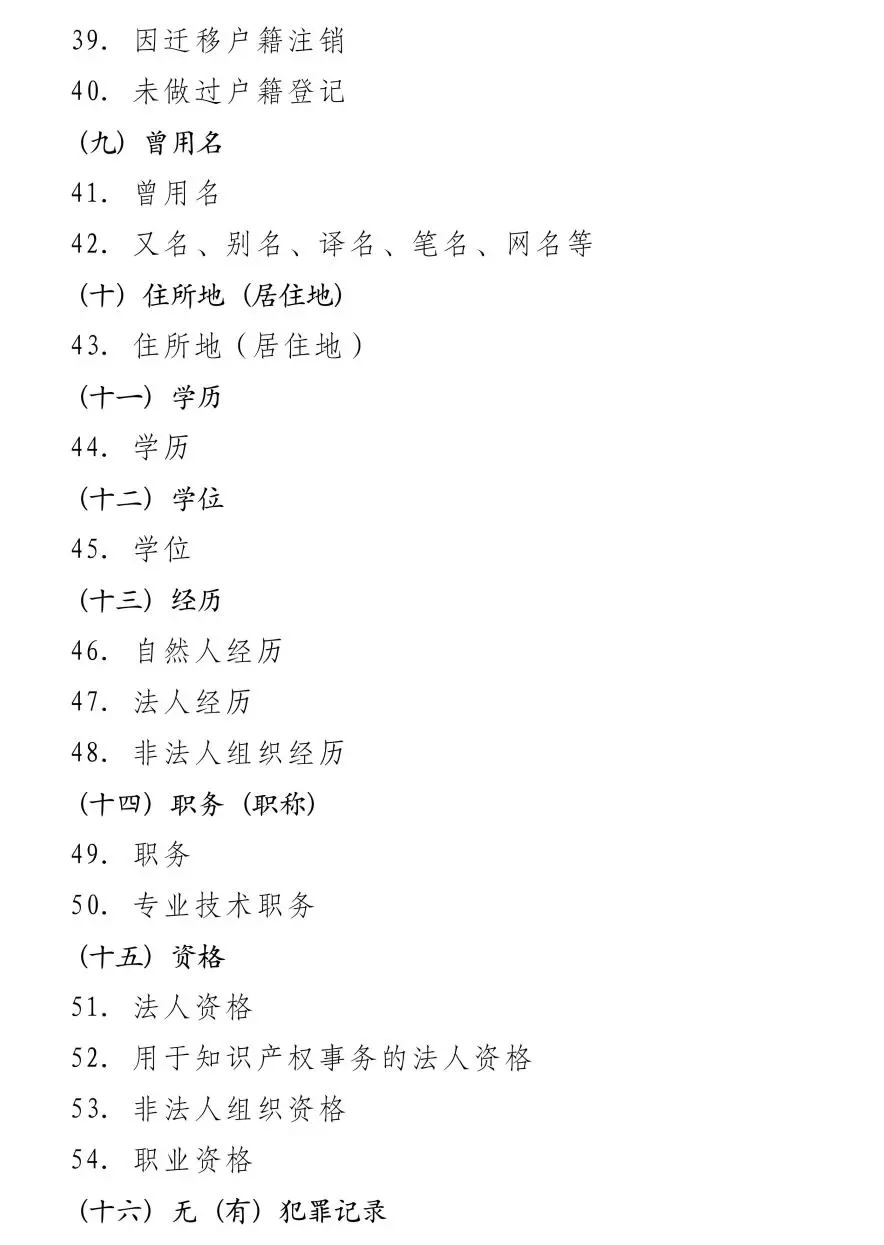 39.因迁移户籍注销
40.未做过户籍登记
（九）曾用名
41.曾用名
42.又名、别名、译名、笔名、网名等
（十）住所地（居住地）
43.住所地（居住地）
（十一）学历
44.学历
（十二）学位
45.学位
（十三）经历
46.自然人经历
47.法人经历
48.非法人组织经历
（十四）职务（职称）
49.职务
50.专业技术职务
（十五）资格
51.法人资格
52.用于知识产权事务的法人资格
53.非法人组织资格
54.职业资格
（十六）无（有）犯罪记录